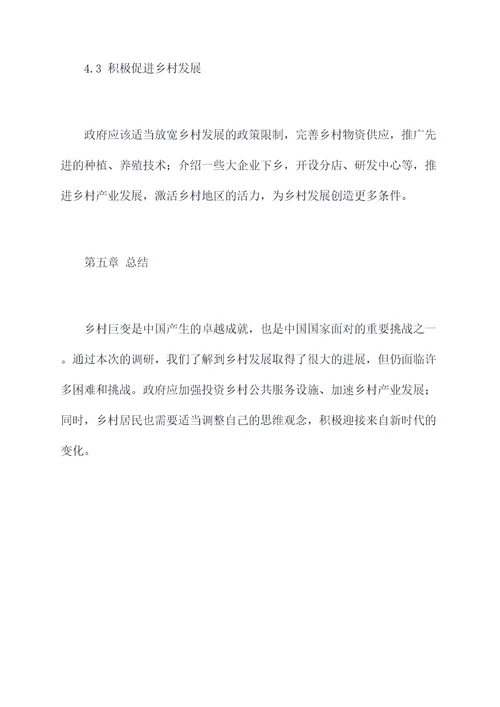 4.3 积极促进乡村发展

政府应该适当放宽乡村发展的政策限制，完善乡村物资供应，推广先进的种植、养殖技术；介绍一些大企业下乡，开设分店、研发中心等，推进乡村产业发展，激活乡村地区的活力，为乡村发展创造更多条件。

第五章 总结

乡村巨变是中国产生的卓越成就，也是中国国家面对的重要挑战之一。通过本次的调研，我们了解到乡村发展取得了很大的进展，但仍面临许多困难和挑战。政府应加强投资乡村公共服务设施、加速乡村产业发展；同时，乡村居民也需要适当调整自己的思维观念，积极迎接来自新时代的变化。